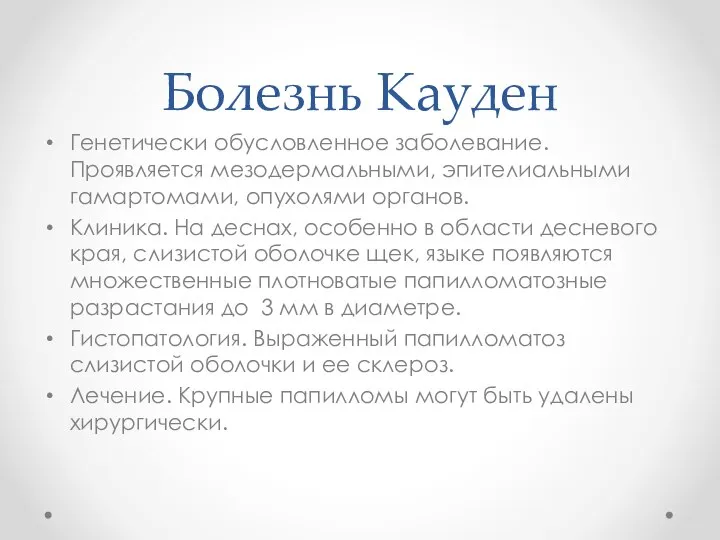 Болезнь Кауден

• Генетически обусловленное заболевание. Проявляется мезодермальными, эпителиальными гамартомами, опухолями органов.
• Клиника. На деснах, особенно в области десневого края, слизистой оболочке щек, языке появляются множественные плотноватые папилломатозные разрастания до 3 мм в диаметре.
• Гистопатология. Выраженный папилломатоз слизистой оболочки и ее склероз.
• Лечение. Крупные папилломы могут быть удалены хирургически.